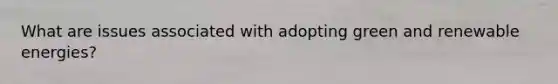 What are issues associated with adopting green and renewable energies?